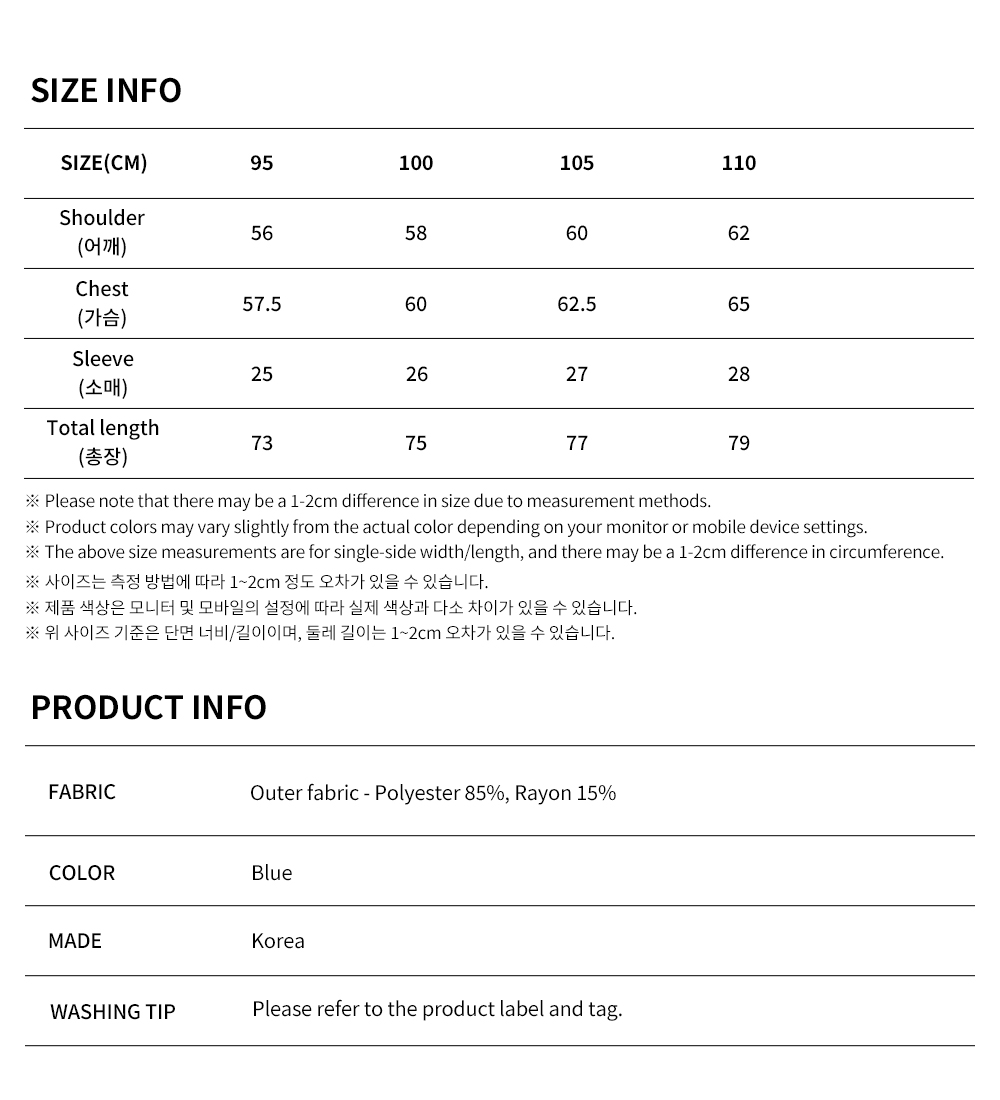 SIZE INFO

| SIZE(CM) | 95 | 100 | 105 | 110 |
|---|---|---|---|---|
| Shoulder (어깨) | 56 | 58 | 60 | 62 |
| Chest (가슴) | 57.5 | 60 | 62.5 | 65 |
| Sleeve (소매) | 25 | 26 | 27 | 28 |
| Total length (총장) | 73 | 75 | 77 | 79 |

※ Please note that there may be a 1-2cm difference in size due to measurement methods.
※ Product colors may vary slightly from the actual color depending on your monitor or mobile device settings.
※ The above size measurements are for single-side width/length, and there may be a 1-2cm difference in circumference.
※ 사이즈는 측정 방법에 따라 1~2cm 정도 오차가 있을 수 있습니다.
※ 제품 색상은 모니터 및 모바일의 설정에 따라 실제 색상과 다소 차이가 있을 수 있습니다.
※ 위 사이즈 기준은 단면 너비/길이이며, 둘레 길이는 1~2cm 오차가 있을 수 있습니다.

PRODUCT INFO

| FABRIC | Outer fabric - Polyester 85%, Rayon 15% |
|---|---|
| COLOR | Blue |
| MADE | Korea |
| WASHING TIP | Please refer to the product label and tag. |